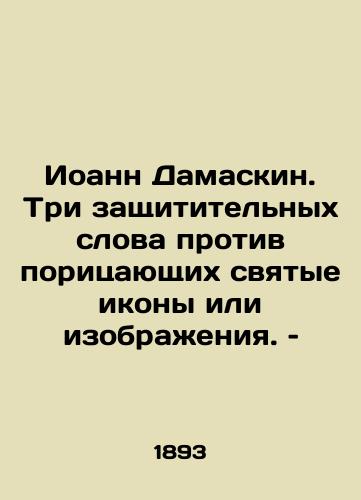 Иоанн Дамаскин. Три защитительных слова против порицающих святые иконы или изображения. -

1893